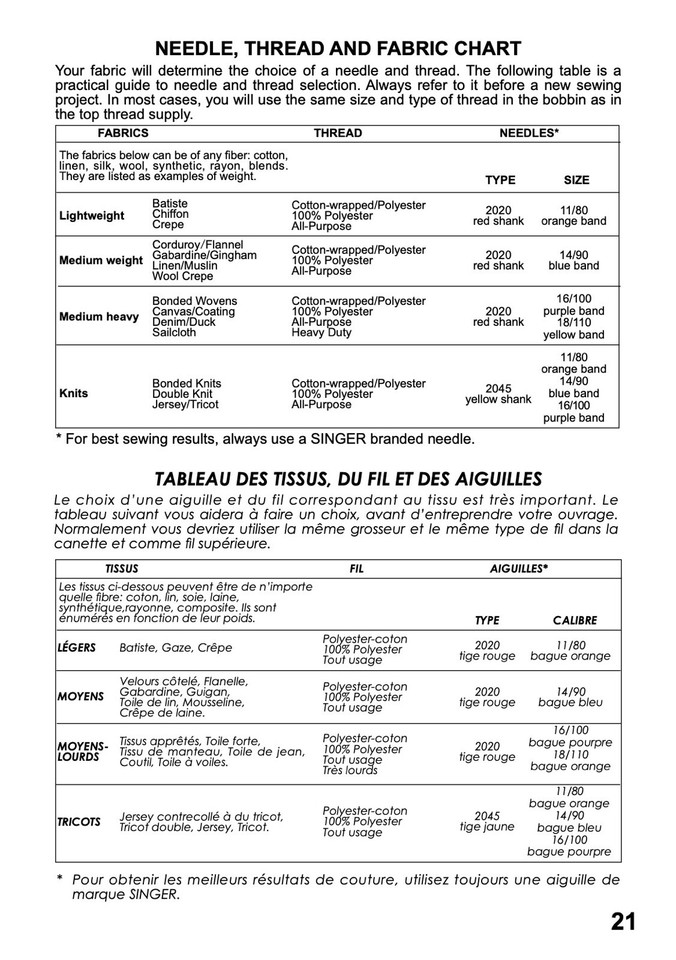 NEEDLE, THREAD AND FABRIC CHART

Your fabric will determine the choice of a needle and thread. The following table is a practical guide to needle and thread selection. Always refer to it before a new sewing project. In most cases, you will use the same size and type of thread in the bobbin as in the top thread supply.

| FABRICS | | THREAD | NEEDLES* | |
|---|---|---|---|---|
| The fabrics below can be of any fiber: cotton, linen, silk, wool, synthetic, rayon, blends. They are listed as examples of weight. | | | TYPE | SIZE |
| Lightweight | Batiste Chiffon Crepe | Cotton-wrapped/Polyester 100% Polyester All-Purpose | 2020 red shank | 11/80 orange band |
| Medium weight | Corduroy/Flannel Gabardine/Gingham Linen/Muslin Wool Crepe | Cotton-wrapped/Polyester 100% Polyester All-Purpose | 2020 red shank | 14/90 blue band |
| Medium heavy | Bonded Wovens Canvas/Coating Denim/Duck Sailcloth | Cotton-wrapped/Polyester 100% Polyester All-Purpose Heavy Duty | 2020 red shank | 16/100 purple band 18/110 yellow band |
| Knits | Bonded Knits Double Knit Jersey/Tricot | Cotton-wrapped/Polyester 100% Polyester All-Purpose | 2045 yellow shank | 11/80 orange band 14/90 blue band 16/100 purple band |

* For best sewing results, always use a SINGER branded needle.

TABLEAU DES TISSUS, DU FIL ET DES AIGUILLES

Le choix d'une aiguille et du fil correspondant au tissu est très important. Le tableau suivant vous aidera à faire un choix, avant d'entreprendre votre ouvrage. Normalement vous devriez utiliser la même grosseur et le même type de fil dans la canette et comme fil supérieure.

| TISSUS | | FIL | AIGUILLES* | |
|---|---|---|---|---|
| Les tissus ci-dessous peuvent être de n'importe quelle fibre: coton, lin, soie, laine, synthétique,rayonne, composite. Ils sont énumérés en fonction de leur poids. | | | TYPE | CALIBRE |
| LÉGERS | Batiste, Gaze, Crêpe | Polyester-coton 100% Polyester Tout usage | 2020 tige rouge | 11/80 bague orange |
| MOYENS | Velours côtelé, Flanelle, Gabardine, Guigan, Toile de lin, Mousseline, Crêpe de laine. | Polyester-coton 100% Polyester Tout usage | 2020 tige rouge | 14/90 bague bleu |
| MOYENS-LOURDS | Tissus apprêtés, Toile forte, Tissu de manteau, Toile de jean, Coutil, Toile à voiles. | Polyester-coton 100% Polyester Tout usage Très lourds | 2020 tige rouge | 16/100 bague pourpre 18/110 bague orange |
| TRICOTS | Jersey contrecollé à du tricot, Tricot double, Jersey, Tricot. | Polyester-coton 100% Polyester Tout usage | 2045 tige jaune | 11/80 bague orange 14/90 bague bleu 16/100 bague pourpre |

* Pour obtenir les meilleurs résultats de couture, utilisez toujours une aiguille de marque SINGER.

21